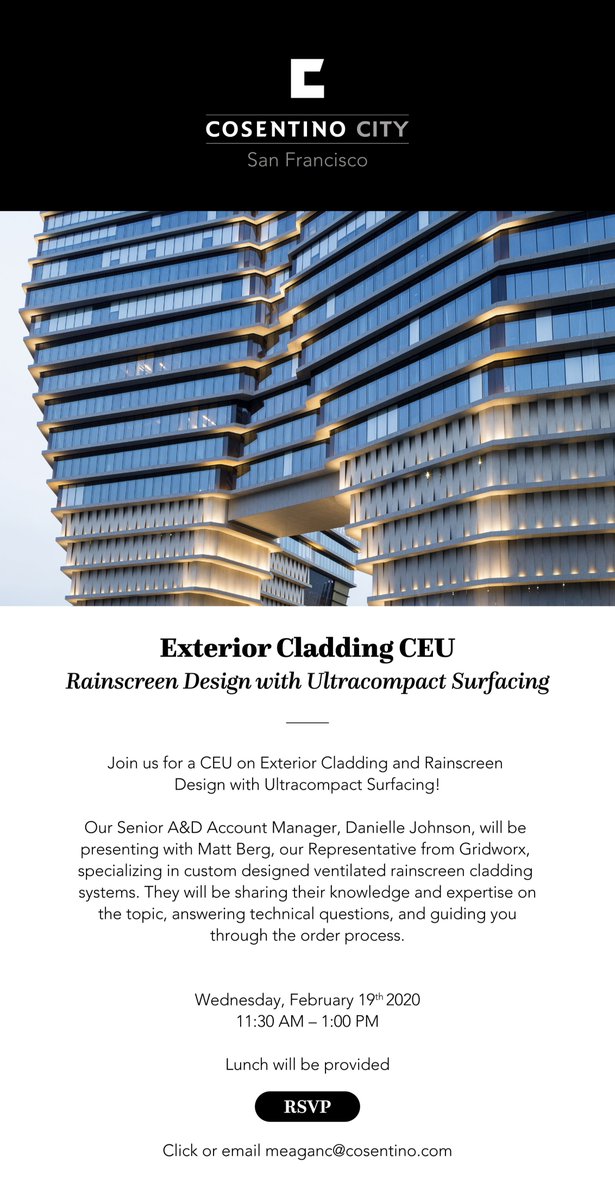 COSENTINO CITY
San Francisco

Exterior Cladding CEU
Rainscreen Design with Ultracompact Surfacing

Join us for a CEU on Exterior Cladding and Rainscreen Design with Ultracompact Surfacing!

Our Senior A&D Account Manager, Danielle Johnson, will be presenting with Matt Berg, our Representative from Gridworx, specializing in custom designed ventilated rainscreen cladding systems. They will be sharing their knowledge and expertise on the topic, answering technical questions, and guiding you through the order process.

Wednesday, February 19$^{th}$ 2020
11:30 AM – 1:00 PM

Lunch will be provided

RSVP

Click or email meaganc@cosentino.com